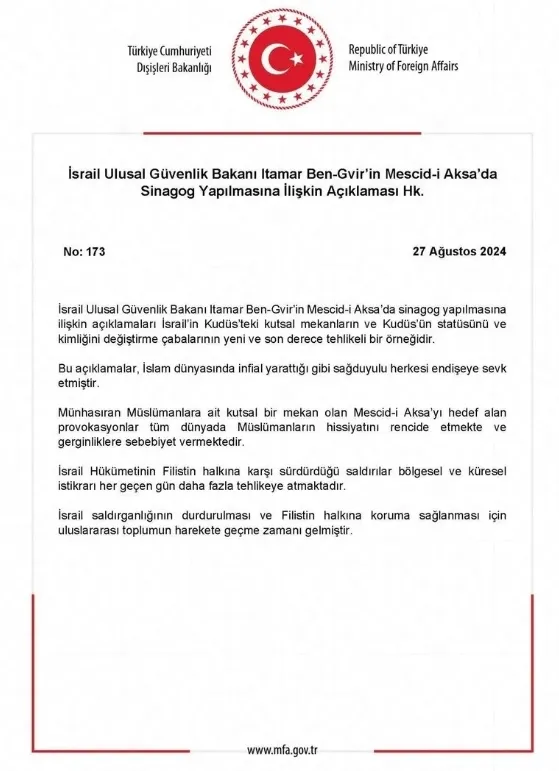 Türkiye Cumhuriyeti
Dışişleri Bakanlığı

Republic of Türkiye
Ministry of Foreign Affairs

İsrail Ulusal Güvenlik Bakanı Itamar Ben-Gvir'in Mescid-i Aksa'da Sinagog Yapılmasına İlişkin Açıklaması Hk.

No: 173

27 Ağustos 2024

İsrail Ulusal Güvenlik Bakanı Itamar Ben-Gvir'in Mescid-i Aksa'da sinagog yapılmasına ilişkin açıklamaları İsrail'in Kudüs'teki kutsal mekanların ve Kudüs'ün statüsünü ve kimliğini değiştirme çabalarının yeni ve son derece tehlikeli bir örneğidir.

Bu açıklamalar, İslam dünyasında infial yarattığı gibi sağduyulu herkesi endişeye sevk etmiştir.

Münhasıran Müslümanlara ait kutsal bir mekan olan Mescid-i Aksa'yı hedef alan provokasyonlar tüm dünyada Müslümanların hissiyatını rencide etmekte ve gerginliklere sebebiyet vermektedir.

İsrail Hükümetinin Filistin halkına karşı sürdürdüğü saldırılar bölgesel ve küresel istikrarı her geçen gün daha fazla tehlikeye atmaktadır.

İsrail saldırganlığının durdurulması ve Filistin halkına koruma sağlanması için uluslararası toplumun harekete geçme zamanı gelmiştir.

www.mfa.gov.tr